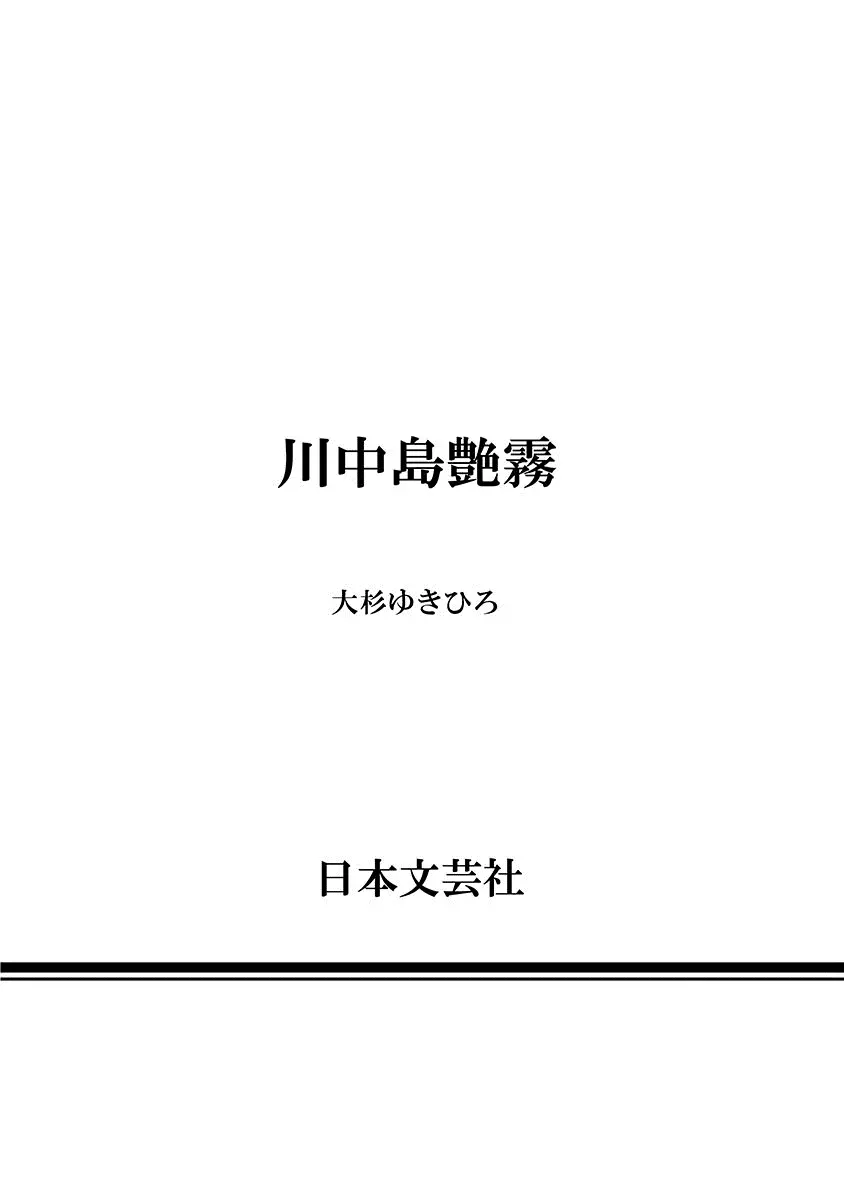 川中島艶霧

大杉ゆきひろ

日本文芸社